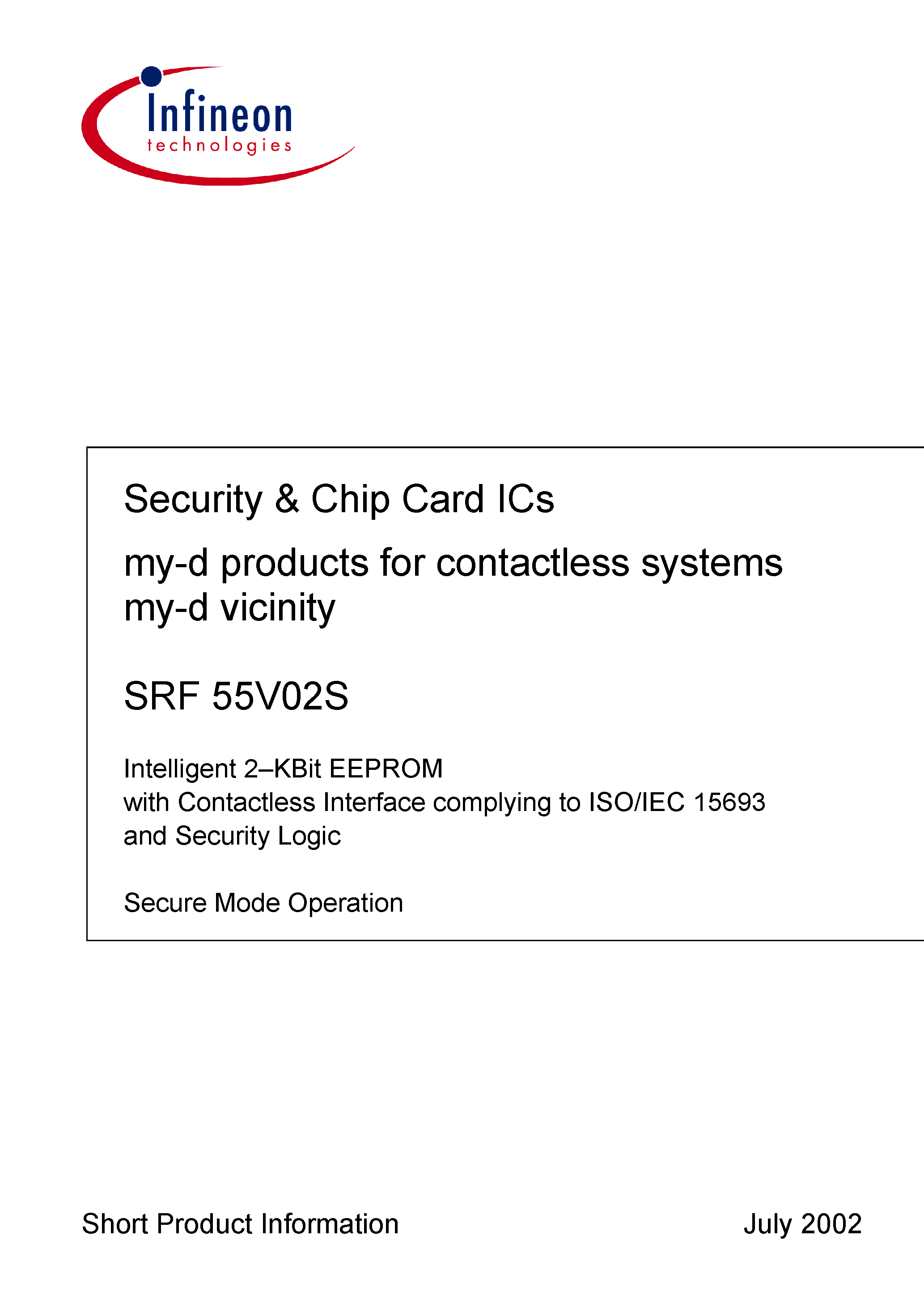 Infineon
technologies

Security & Chip Card ICs

my-d products for contactless systems
my-d vicinity

SRF 55V02S

Intelligent 2–KBit EEPROM
with Contactless Interface complying to ISO/IEC 15693
and Security Logic

Secure Mode Operation

Short Product Information

July 2002